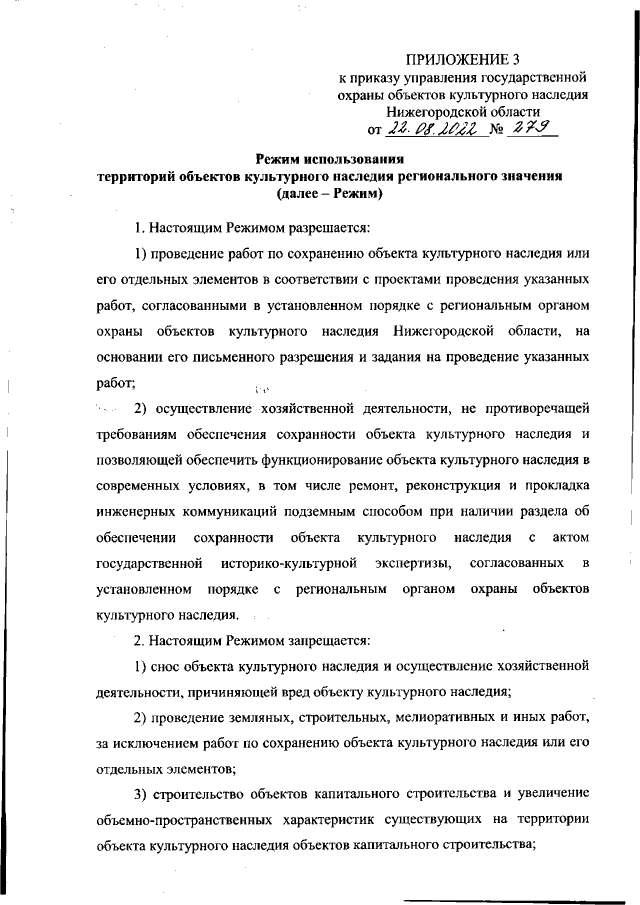 ПРИЛОЖЕНИЕ 3
к приказу управления государственной охраны объектов культурного наследия Нижегородской области
от 22.08.2022 № 279

Режим использования
территорий объектов культурного наследия регионального значения
(далее – Режим)

1. Настоящим Режимом разрешается:

1) проведение работ по сохранению объекта культурного наследия или его отдельных элементов в соответствии с проектами проведения указанных работ, согласованными в установленном порядке с региональным органом охраны объектов культурного наследия Нижегородской области, на основании его письменного разрешения и задания на проведение указанных работ;

2) осуществление хозяйственной деятельности, не противоречащей требованиям обеспечения сохранности объекта культурного наследия и позволяющей обеспечить функционирование объекта культурного наследия в современных условиях, в том числе ремонт, реконструкция и прокладка инженерных коммуникаций подземным способом при наличии раздела об обеспечении сохранности объекта культурного наследия с актом государственной историко-культурной экспертизы, согласованных в установленном порядке с региональным органом охраны объектов культурного наследия.

2. Настоящим Режимом запрещается:

1) снос объекта культурного наследия и осуществление хозяйственной деятельности, причиняющей вред объекту культурного наследия;

2) проведение земляных, строительных, мелиоративных и иных работ, за исключением работ по сохранению объекта культурного наследия или его отдельных элементов;

3) строительство объектов капитального строительства и увеличение объемно-пространственных характеристик существующих на территории объекта культурного наследия объектов капитального строительства;